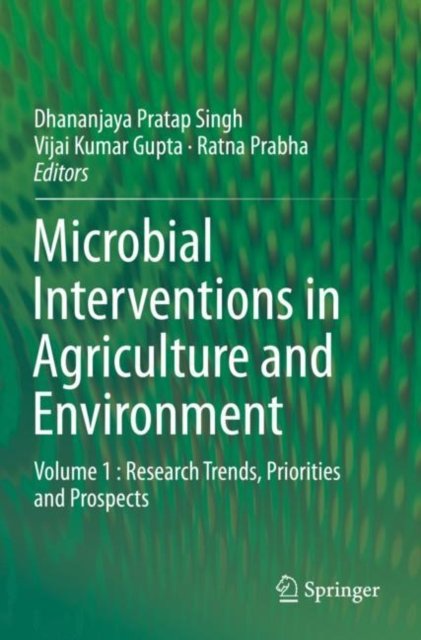 Dhananjaya Pratap Singh
Vijai Kumar Gupta · Ratna Prabha
Editors

Microbial Interventions in Agriculture and Environment

Volume 1 : Research Trends, Priorities and Prospects

Springer